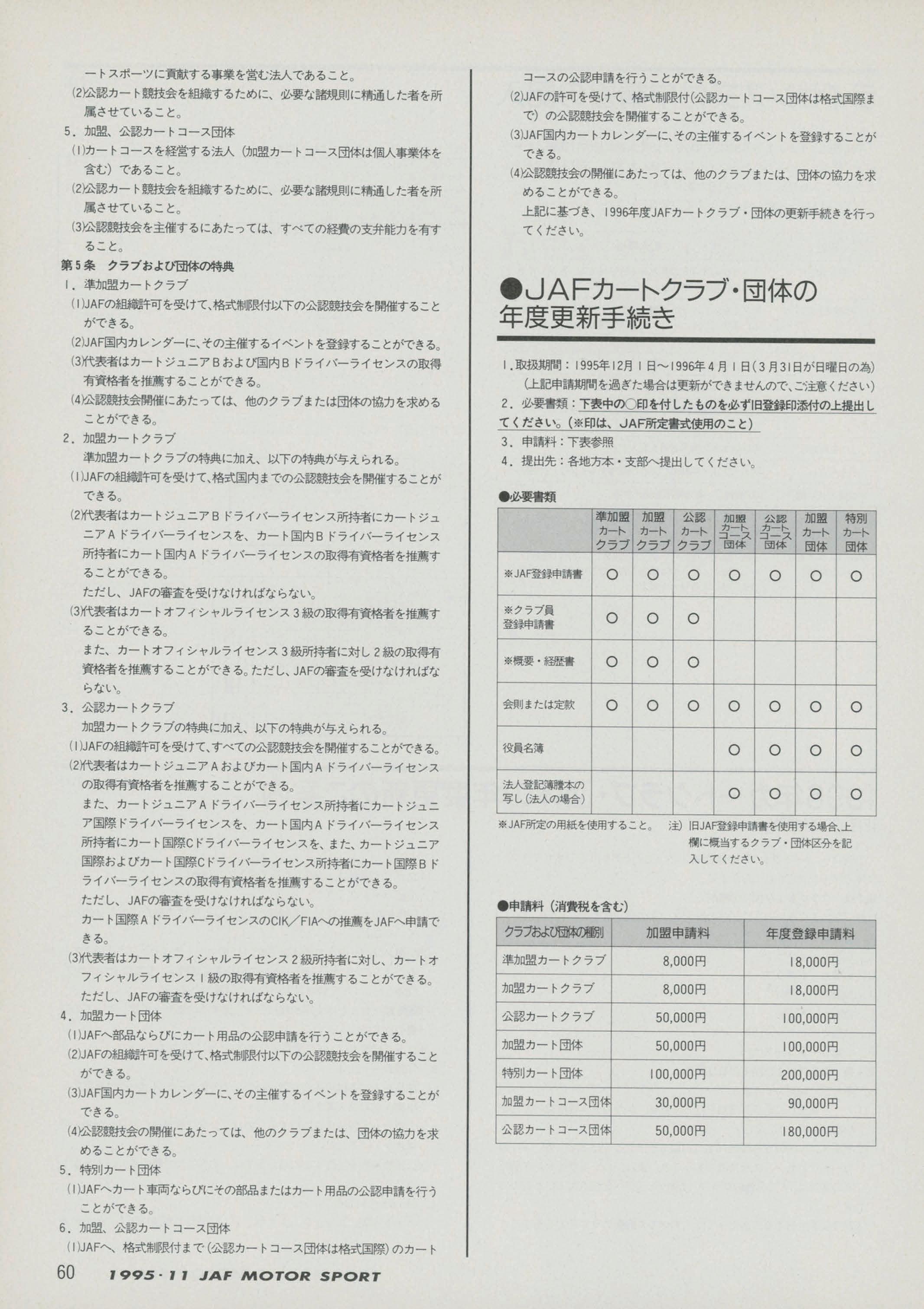 ートスポーツに貢献する事業を営む法人であること。
(2)公認カート競技会を組織するために、必要な諸規則に精通した者を所属させていること。
5．加盟、公認カートコース団体
(1)カートコースを経営する法人（加盟カートコース団体は個人事業体を含む）であること。
(2)公認カート競技会を組織するために、必要な諸規則に精通した者を所属させていること。
(3)公認競技会を主催するにあたっては、すべての経費の支弁能力を有すること。
第5条　クラブおよび団体の特典
1．準加盟カートクラブ
(1)JAFの組織許可を受けて、格式制限付以下の公認競技会を開催することができる。
(2)JAF国内カレンダーに、その主催するイベントを登録することができる。
(3)代表者はカートジュニアBおよび国内Bドライバーライセンスの取得有資格者を推薦することができる。
(4)公認競技会開催にあたっては、他のクラブまたは団体の協力を求めることができる。
2．加盟カートクラブ
準加盟カートクラブの特典に加え、以下の特典が与えられる。
(1)JAFの組織許可を受けて、格式国内までの公認競技会を開催することができる。
(2)代表者はカートジュニアBドライバーライセンス所持者にカートジュニアAドライバーライセンスを、カート国内Bドライバーライセンス所持者にカート国内Aドライバーライセンスの取得有資格者を推薦することができる。
ただし、JAFの審査を受けなければならない。
(3)代表者はカートオフィシャルライセンス3級の取得有資格者を推薦することができる。
また、カートオフィシャルライセンス3級所持者に対し2級の取得有資格者を推薦することができる。ただし、JAFの審査を受けなければならない。
3．公認カートクラブ
加盟カートクラブの特典に加え、以下の特典が与えられる。
(1)JAFの組織許可を受けて、すべての公認競技会を開催することができる。
(2)代表者はカートジュニアAおよびカート国内Aドライバーライセンスの取得有資格者を推薦することができる。
また、カートジュニアAドライバーライセンス所持者にカートジュニア国際ドライバーライセンスを、カート国内Aドライバーライセンス所持者にカート国際Cドライバーライセンスを、また、カートジュニア国際およびカート国際Cドライバーライセンス所持者にカート国際Bドライバーライセンスの取得有資格者を推薦することができる。
ただし、JAFの審査を受けなければならない。
カート国際AドライバーライセンスのCIK／FIAへの推薦をJAFへ申請できる。
(3)代表者はカートオフィシャルライセンス2級所持者に対し、カートオフィシャルライセンス1級の取得有資格者を推薦することができる。
ただし、JAFの審査を受けなければならない。
4．加盟カート団体
(1)JAFへ部品ならびにカート用品の公認申請を行うことができる。
(2)JAFの組織許可を受けて、格式制限付以下の公認競技会を開催することができる。
(3)JAF国内カートカレンダーに、その主催するイベントを登録することができる。
(4)公認競技会の開催にあたっては、他のクラブまたは、団体の協力を求めることができる。
5．特別カート団体
(1)JAFへカート車両ならびにその部品またはカート用品の公認申請を行うことができる。
6．加盟、公認カートコース団体
(1)JAFへ、格式制限付まで（公認カートコース団体は格式国際）のカートコースの公認申請を行うことができる。
(2)JAFの許可を受けて、格式制限付（公認カートコース団体は格式国際まで）の公認競技会を開催することができる。
(3)JAF国内カートカレンダーに、その主催するイベントを登録することができる。
(4)公認競技会の開催にあたっては、他のクラブまたは、団体の協力を求めることができる。
上記に基づき、1996年度JAFカートクラブ・団体の更新手続きを行ってください。

●JAFカートクラブ・団体の年度更新手続き

1．取扱期間：1995年12月1日～1996年4月1日（3月31日が日曜日の為）
（上記申請期間を過ぎた場合は更新ができませんので、ご注意ください）
2．必要書類：下表中の○印を付したものを必ず旧登録印添付の上提出してください。（※印は、JAF所定書式使用のこと）
3．申請料：下表参照
4．提出先：各地方本・支部へ提出してください。

●必要書類
| | 準加盟カートクラブ | 加盟カートクラブ | 公認カートクラブ | 加盟カートコース団体 | 公認カートコース団体 | 加盟カート団体 | 特別カート団体 |
|---|---|---|---|---|---|---|---|
| ※JAF登録申請書 | ○ | ○ | ○ | ○ | ○ | ○ | ○ |
| ※クラブ員登録申請書 | ○ | ○ | ○ | | | | |
| ※概要・経歴書 | ○ | ○ | ○ | | | | |
| 会則または定款 | ○ | ○ | ○ | ○ | ○ | ○ | ○ |
| 役員名簿 | | | | ○ | ○ | ○ | ○ |
| 法人登記簿謄本の写し（法人の場合） | | | | ○ | ○ | ○ | ○ |

※JAF所定の用紙を使用すること。　注）旧JAF登録申請書を使用する場合、上欄に概当するクラブ・団体区分を記入してください。

●申請料（消費税を含む）
| クラブおよび団体の種別 | 加盟申請料 | 年度登録申請料 |
|---|---|---|
| 準加盟カートクラブ | 8,000円 | 18,000円 |
| 加盟カートクラブ | 8,000円 | 18,000円 |
| 公認カートクラブ | 50,000円 | 100,000円 |
| 加盟カート団体 | 50,000円 | 100,000円 |
| 特別カート団体 | 100,000円 | 200,000円 |
| 加盟カートコース団体 | 30,000円 | 90,000円 |
| 公認カートコース団体 | 50,000円 | 180,000円 |

60　1995・11 JAF MOTOR SPORT